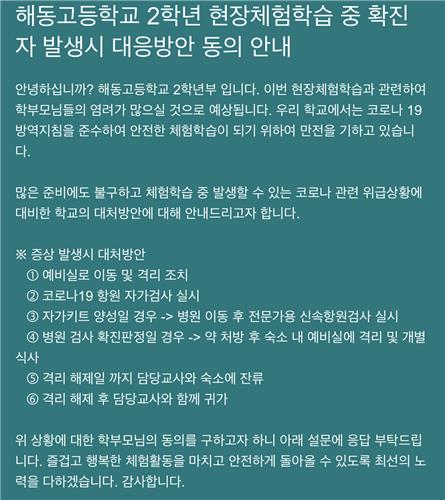 해동고등학교 2학년 현장체험학습 중 확진자 발생시 대응방안 동의 안내

안녕하십니까? 해동고등학교 2학년부 입니다. 이번 현장체험학습과 관련하여 학부모님들의 염려가 많으실 것으로 예상됩니다. 우리 학교에서는 코로나 19 방역지침을 준수하여 안전한 체험학습이 되기 위하여 만전을 기하고 있습니다.

많은 준비에도 불구하고 체험학습 중 발생할 수 있는 코로나 관련 위급상황에 대비한 학교의 대처방안에 대해 안내드리고자 합니다.

※ 증상 발생시 대처방안
① 예비실로 이동 및 격리 조치
② 코로나19 항원 자가검사 실시
③ 자가키트 양성일 경우 -> 병원 이동 후 전문가용 신속항원검사 실시
④ 병원 검사 확진판정일 경우 -> 약 처방 후 숙소 내 예비실에 격리 및 개별 식사
⑤ 격리 해제일 까지 담당교사와 숙소에 잔류
⑥ 격리 해제 후 담당교사와 함께 귀가

위 상황에 대한 학부모님의 동의를 구하고자 하니 아래 설문에 응답 부탁드립니다. 즐겁고 행복한 체험활동을 마치고 안전하게 돌아올 수 있도록 최선의 노력을 다하겠습니다. 감사합니다.